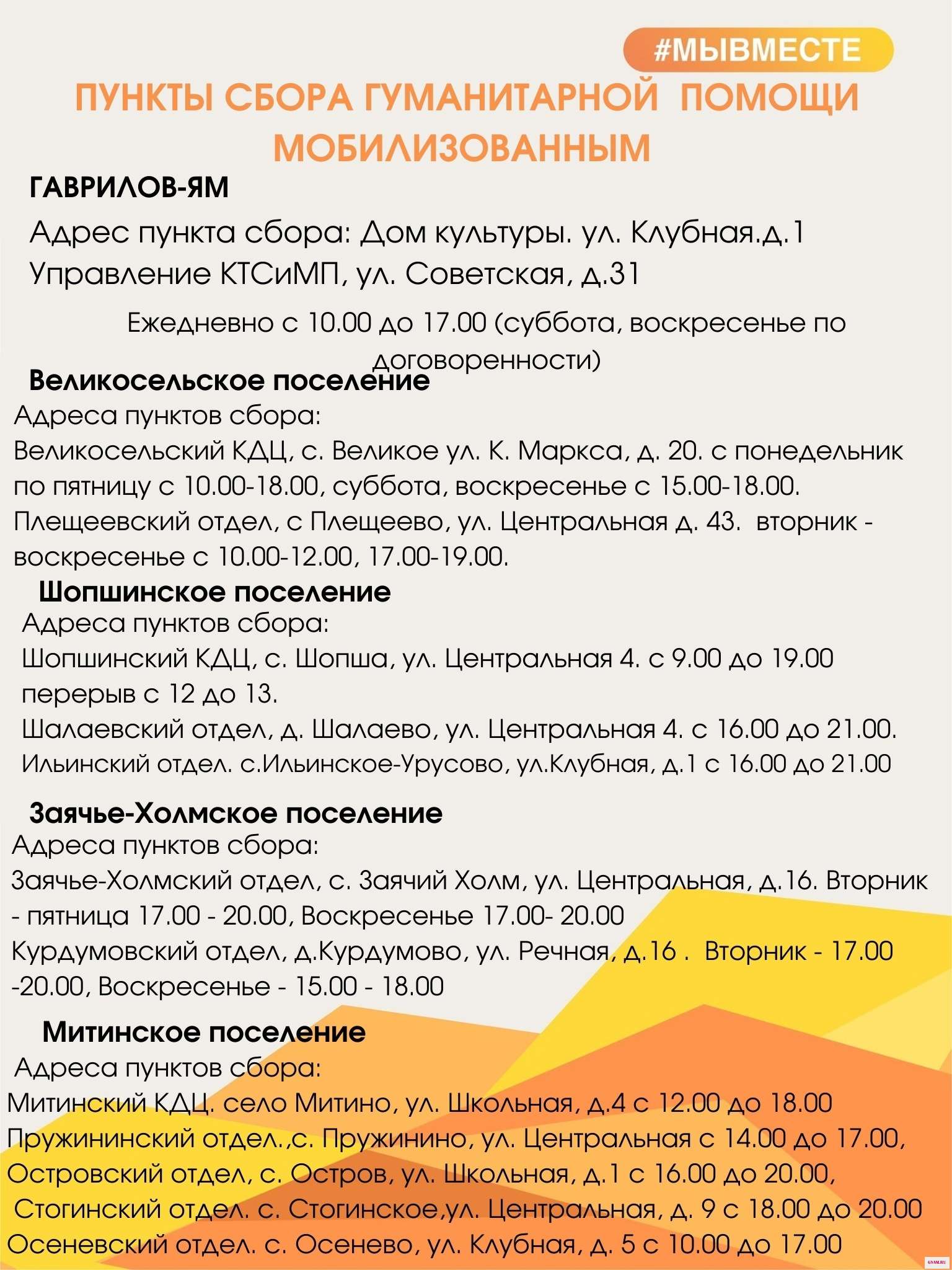 #МЫВМЕСТЕ

ПУНКТЫ СБОРА ГУМАНИТАРНОЙ ПОМОЩИ МОБИЛИЗОВАННЫМ

ГАВРИЛОВ-ЯМ

Адрес пункта сбора: Дом культуры. ул. Клубная.д.1
Управление КТСиМП, ул. Советская, д.31

Ежедневно с 10.00 до 17.00 (суббота, воскресенье по договоренности)

Великосельское поселение

Адреса пунктов сбора:
Великосельский КДЦ, с. Великое ул. К. Маркса, д. 20. с понедельник по пятницу с 10.00-18.00, суббота, воскресенье с 15.00-18.00.
Плещеевский отдел, с Плещеево, ул. Центральная д. 43. вторник - воскресенье с 10.00-12.00, 17.00-19.00.

Шопшинское поселение

Адреса пунктов сбора:
Шопшинский КДЦ, с. Шопша, ул. Центральная 4. с 9.00 до 19.00 перерыв с 12 до 13.
Шалаевский отдел, д. Шалаево, ул. Центральная 4. с 16.00 до 21.00.
Ильинский отдел. с.Ильинское-Урусово, ул.Клубная, д.1 с 16.00 до 21.00

Заячье-Холмское поселение

Адреса пунктов сбора:
Заячье-Холмский отдел, с. Заячий Холм, ул. Центральная, д.16. Вторник - пятница 17.00 - 20.00, Воскресенье 17.00- 20.00
Курдумовский отдел, д.Курдумово, ул. Речная, д.16 . Вторник - 17.00 -20.00, Воскресенье - 15.00 - 18.00

Митинское поселение

Адреса пунктов сбора:
Митинский КДЦ. село Митино, ул. Школьная, д.4 с 12.00 до 18.00
Пружининский отдел.,с. Пружинино, ул. Центральная с 14.00 до 17.00,
Островский отдел, с. Остров, ул. Школьная, д.1 с 16.00 до 20.00,
Стогинский отдел. с. Стогинское,ул. Центральная, д. 9 с 18.00 до 20.00
Осеневский отдел. с. Осенево, ул. Клубная, д. 5 с 10.00 до 17.00

GYAM.RU